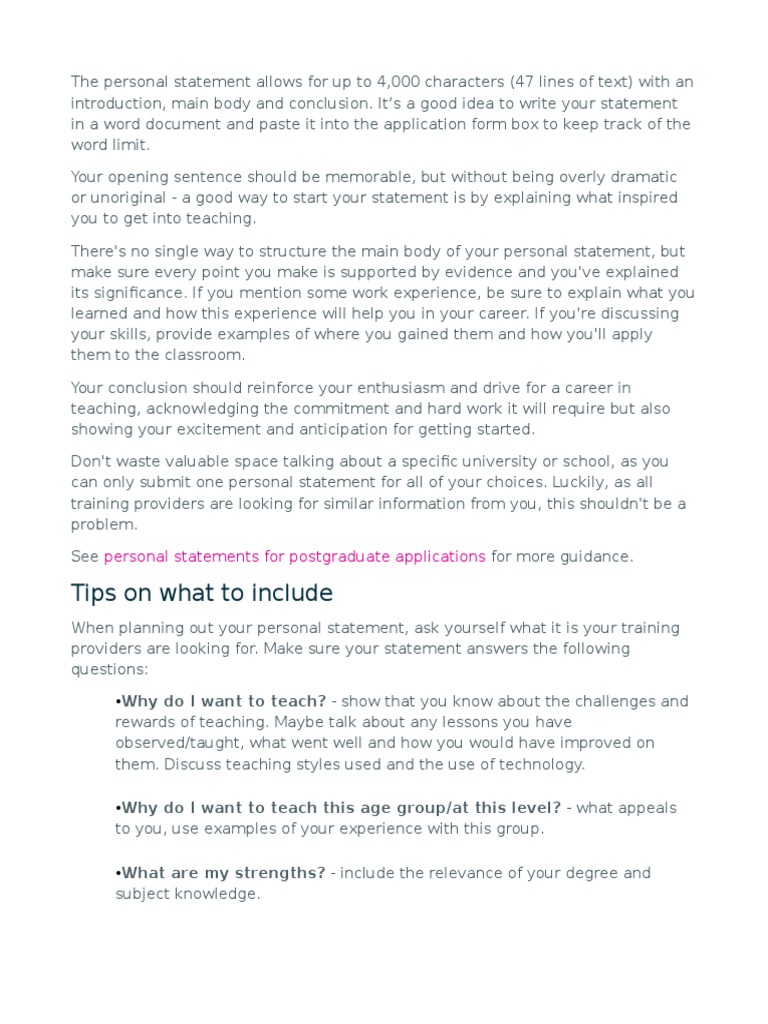 The personal statement allows for up to 4,000 characters (47 lines of text) with an introduction, main body and conclusion. It's a good idea to write your statement in a word document and paste it into the application form box to keep track of the word limit.

Your opening sentence should be memorable, but without being overly dramatic or unoriginal - a good way to start your statement is by explaining what inspired you to get into teaching.

There's no single way to structure the main body of your personal statement, but make sure every point you make is supported by evidence and you've explained its significance. If you mention some work experience, be sure to explain what you learned and how this experience will help you in your career. If you're discussing your skills, provide examples of where you gained them and how you'll apply them to the classroom.

Your conclusion should reinforce your enthusiasm and drive for a career in teaching, acknowledging the commitment and hard work it will require but also showing your excitement and anticipation for getting started.

Don't waste valuable space talking about a specific university or school, as you can only submit one personal statement for all of your choices. Luckily, as all training providers are looking for similar information from you, this shouldn't be a problem.

See personal statements for postgraduate applications for more guidance.

Tips on what to include

When planning out your personal statement, ask yourself what it is your training providers are looking for. Make sure your statement answers the following questions:

•Why do I want to teach? - show that you know about the challenges and rewards of teaching. Maybe talk about any lessons you have observed/taught, what went well and how you would have improved on them. Discuss teaching styles used and the use of technology.

•Why do I want to teach this age group/at this level? - what appeals to you, use examples of your experience with this group.

•What are my strengths? - include the relevance of your degree and subject knowledge.